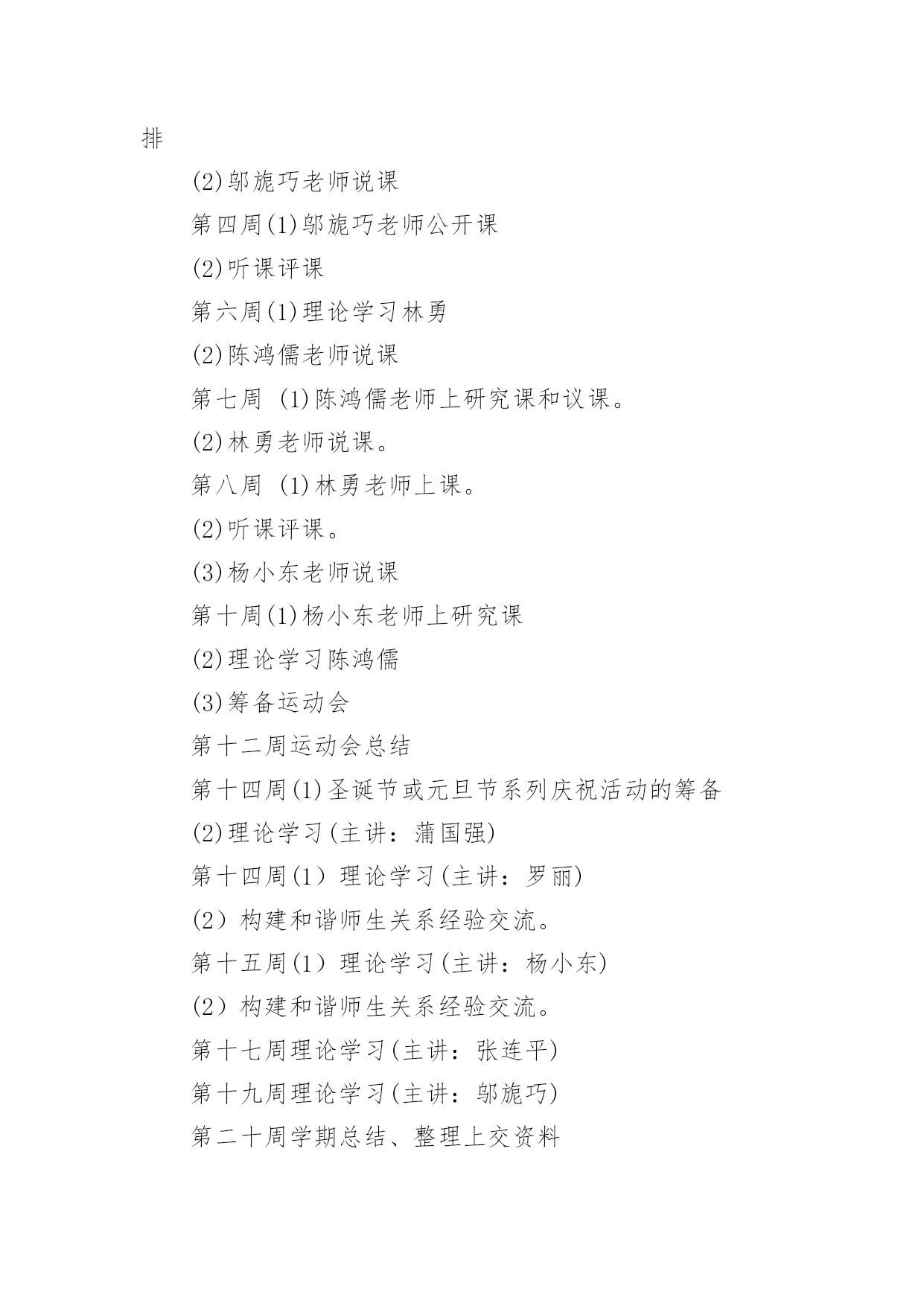 排

(2)邬旎巧老师说课

第四周(1)邬旎巧老师公开课

(2)听课评课

第六周(1)理论学习林勇

(2)陈鸿儒老师说课

第七周 (1)陈鸿儒老师上研究课和议课。

(2)林勇老师说课。

第八周 (1)林勇老师上课。

(2)听课评课。

(3)杨小东老师说课

第十周(1)杨小东老师上研究课

(2)理论学习陈鸿儒

(3)筹备运动会

第十二周运动会总结

第十四周(1)圣诞节或元旦节系列庆祝活动的筹备

(2)理论学习(主讲：蒲国强)

第十四周(1）理论学习(主讲：罗丽)

(2）构建和谐师生关系经验交流。

第十五周(1）理论学习(主讲：杨小东)

(2）构建和谐师生关系经验交流。

第十七周理论学习(主讲：张连平)

第十九周理论学习(主讲：邬旎巧)

第二十周学期总结、整理上交资料